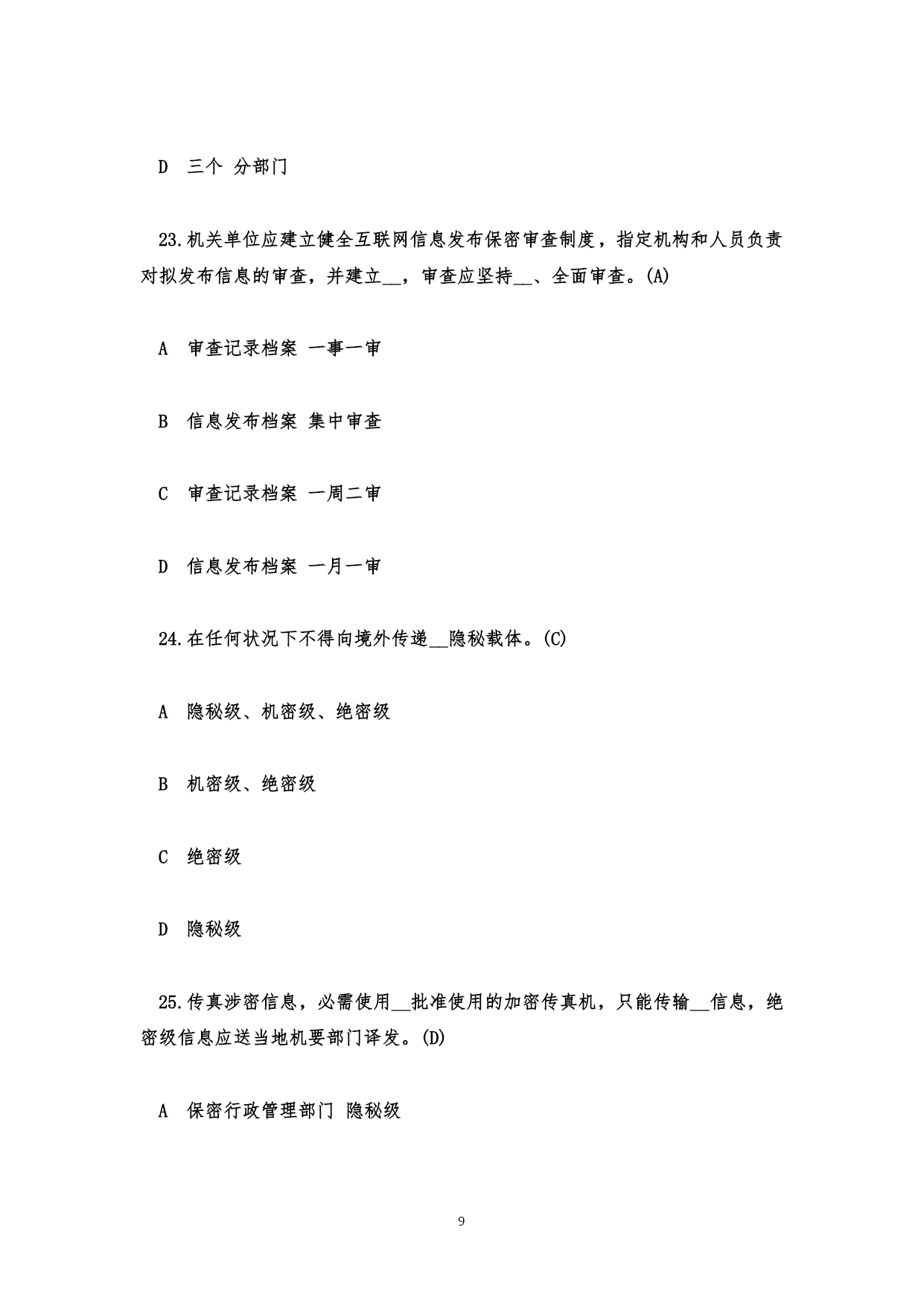 D 三个 分部门

23.机关单位应建立健全互联网信息发布保密审查制度，指定机构和人员负责对拟发布信息的审查，并建立__，审查应坚持__、全面审查。(A)

A 审查记录档案 一事一审

B 信息发布档案 集中审查

C 审查记录档案 一周二审

D 信息发布档案 一月一审

24.在任何状况下不得向境外传递__隐秘载体。(C)

A 隐秘级、机密级、绝密级

B 机密级、绝密级

C 绝密级

D 隐秘级

25.传真涉密信息，必需使用__批准使用的加密传真机，只能传输__信息，绝密级信息应送当地机要部门译发。(D)

A 保密行政管理部门 隐秘级

9